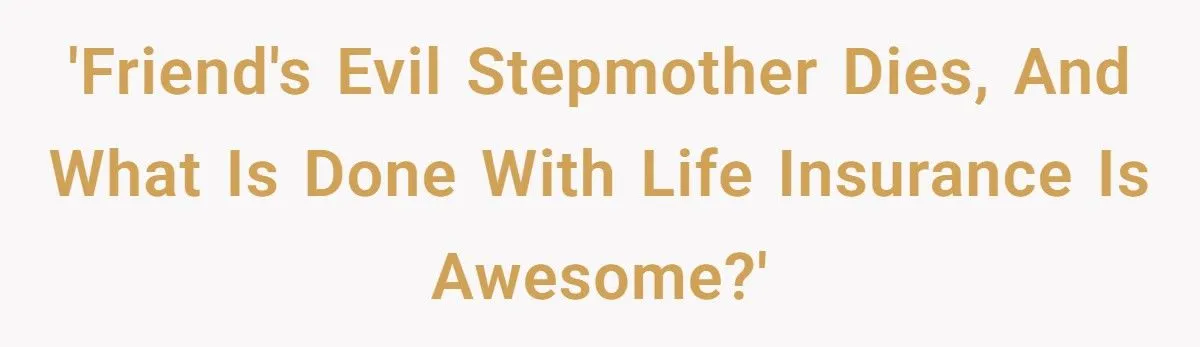 'Friend's Evil Stepmother Dies, And What Is Done With Life Insurance Is Awesome?'